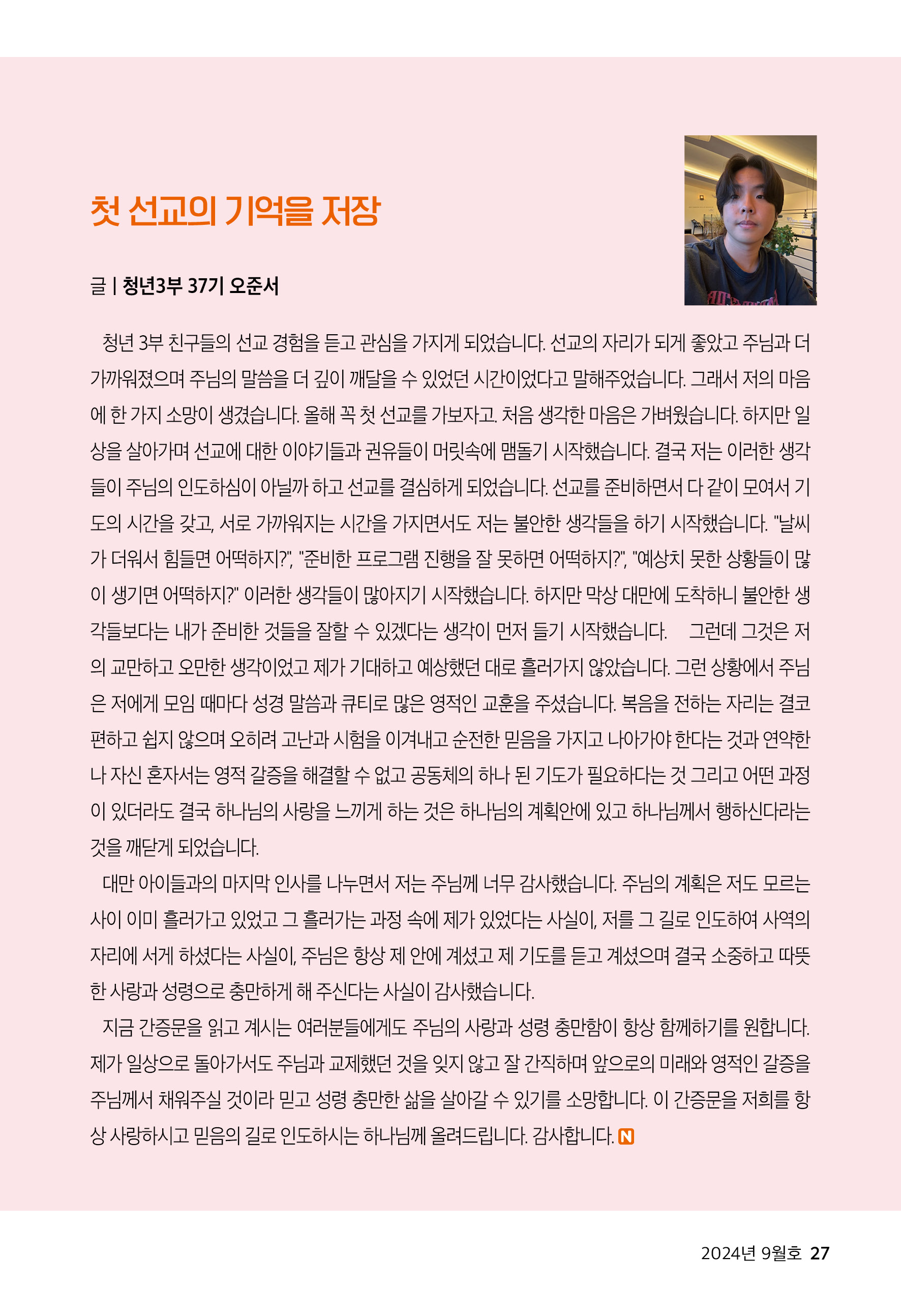 첫 선교의 기억을 저장

글 | 청년3부 37기 오준서

청년 3부 친구들의 선교 경험을 듣고 관심을 가지게 되었습니다. 선교의 자리가 되게 좋았고 주님과 더 가까워졌으며 주님의 말씀을 더 깊이 깨달을 수 있었던 시간이었다고 말해주었습니다. 그래서 저의 마음에 한 가지 소망이 생겼습니다. 올해 꼭 첫 선교를 가보자고. 처음 생각한 마음은 가벼웠습니다. 하지만 일상을 살아가며 선교에 대한 이야기들과 권유들이 머릿속에 맴돌기 시작했습니다. 결국 저는 이러한 생각들이 주님의 인도하심이 아닐까 하고 선교를 결심하게 되었습니다. 선교를 준비하면서 다 같이 모여서 기도의 시간을 갖고, 서로 가까워지는 시간을 가지면서도 저는 불안한 생각들을 하기 시작했습니다. "날씨가 더워서 힘들면 어떡하지?", "준비한 프로그램 진행을 잘 못하면 어떡하지?", "예상치 못한 상황들이 많이 생기면 어떡하지?" 이러한 생각들이 많아지기 시작했습니다. 하지만 막상 대만에 도착하니 불안한 생각들보다는 내가 준비한 것들을 잘할 수 있겠다는 생각이 먼저 들기 시작했습니다. 그런데 그것은 저의 교만하고 오만한 생각이었고 제가 기대하고 예상했던 대로 흘러가지 않았습니다. 그런 상황에서 주님은 저에게 모임 때마다 성경 말씀과 큐티로 많은 영적인 교훈을 주셨습니다. 복음을 전하는 자리는 결코 편하고 쉽지 않으며 오히려 고난과 시험을 이겨내고 순전한 믿음을 가지고 나아가야 한다는 것과 연약한 나 자신 혼자서는 영적 갈증을 해결할 수 없고 공동체의 하나 된 기도가 필요하다는 것 그리고 어떤 과정이 있더라도 결국 하나님의 사랑을 느끼게 하는 것은 하나님의 계획안에 있고 하나님께서 행하신다라는 것을 깨닫게 되었습니다.

대만 아이들과의 마지막 인사를 나누면서 저는 주님께 너무 감사했습니다. 주님의 계획은 저도 모르는 사이 이미 흘러가고 있었고 그 흘러가는 과정 속에 제가 있었다는 사실이, 저를 그 길로 인도하여 사역의 자리에 서게 하셨다는 사실이, 주님은 항상 제 안에 계셨고 제 기도를 듣고 계셨으며 결국 소중하고 따뜻한 사랑과 성령으로 충만하게 해 주신다는 사실이 감사했습니다.

지금 간증문을 읽고 계시는 여러분들에게도 주님의 사랑과 성령 충만함이 항상 함께하기를 원합니다. 제가 일상으로 돌아가서도 주님과 교제했던 것을 잊지 않고 잘 간직하며 앞으로의 미래와 영적인 갈증을 주님께서 채워주실 것이라 믿고 성령 충만한 삶을 살아갈 수 있기를 소망합니다. 이 간증문을 저희를 항상 사랑하시고 믿음의 길로 인도하시는 하나님께 올려드립니다. 감사합니다. N

2024년 9월호 27